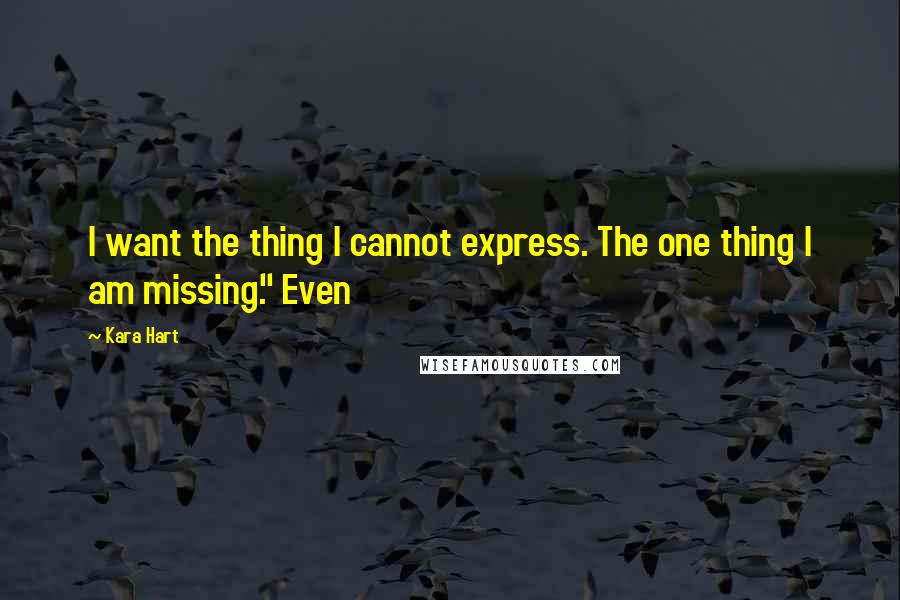 I want the thing I cannot express. The one thing I am missing." Even

~ Kara Hart

WISEFAMOUSQUOTES.COM